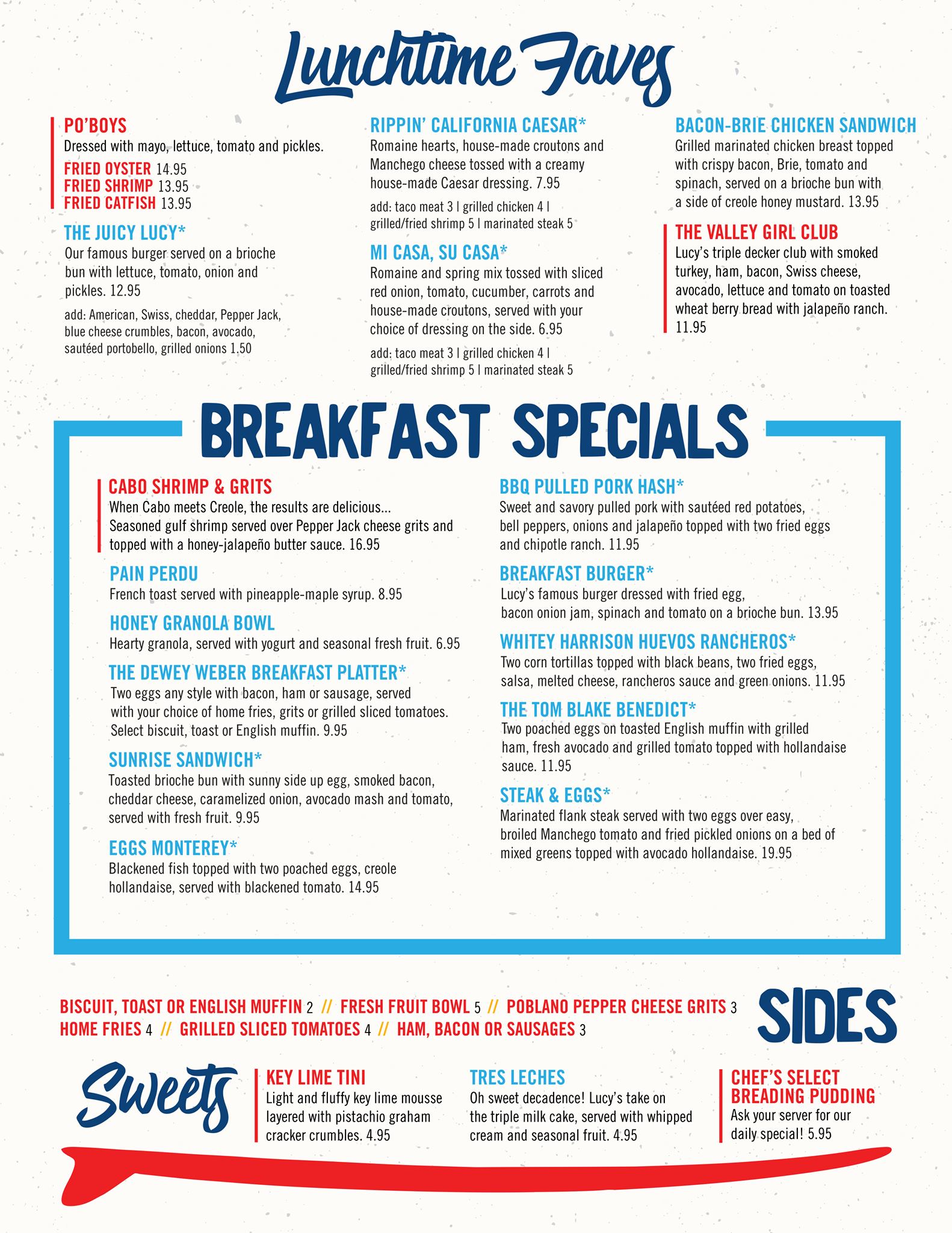 Lunchtime Faves

PO'BOYS
Dressed with mayo, lettuce, tomato and pickles.
FRIED OYSTER 14.95
FRIED SHRIMP 13.95
FRIED CATFISH 13.95

THE JUICY LUCY*
Our famous burger served on a brioche bun with lettuce, tomato, onion and pickles. 12.95
add: American, Swiss, cheddar, Pepper Jack, blue cheese crumbles, bacon, avocado, sautéed portobello, grilled onions 1.50

RIPPIN' CALIFORNIA CAESAR*
Romaine hearts, house-made croutons and Manchego cheese tossed with a creamy house-made Caesar dressing. 7.95
add: taco meat 3 | grilled chicken 4 | grilled/fried shrimp 5 | marinated steak 5

MI CASA, SU CASA*
Romaine and spring mix tossed with sliced red onion, tomato, cucumber, carrots and house-made croutons, served with your choice of dressing on the side. 6.95
add: taco meat 3 | grilled chicken 4 | grilled/fried shrimp 5 | marinated steak 5

BACON-BRIE CHICKEN SANDWICH
Grilled marinated chicken breast topped with crispy bacon, Brie, tomato and spinach, served on a brioche bun with a side of creole honey mustard. 13.95

THE VALLEY GIRL CLUB
Lucy's triple decker club with smoked turkey, ham, bacon, Swiss cheese, avocado, lettuce and tomato on toasted wheat berry bread with jalapeño ranch. 11.95

BREAKFAST SPECIALS

CABO SHRIMP & GRITS
When Cabo meets Creole, the results are delicious... Seasoned gulf shrimp served over Pepper Jack cheese grits and topped with a honey-jalapeño butter sauce. 16.95

PAIN PERDU
French toast served with pineapple-maple syrup. 8.95

HONEY GRANOLA BOWL
Hearty granola, served with yogurt and seasonal fresh fruit. 6.95

THE DEWEY WEBER BREAKFAST PLATTER*
Two eggs any style with bacon, ham or sausage, served with your choice of home fries, grits or grilled sliced tomatoes. Select biscuit, toast or English muffin. 9.95

SUNRISE SANDWICH*
Toasted brioche bun with sunny side up egg, smoked bacon, cheddar cheese, caramelized onion, avocado mash and tomato, served with fresh fruit. 9.95

EGGS MONTEREY*
Blackened fish topped with two poached eggs, creole hollandaise, served with blackened tomato. 14.95

BBQ PULLED PORK HASH*
Sweet and savory pulled pork with sautéed red potatoes, bell peppers, onions and jalapeño topped with two fried eggs and chipotle ranch. 11.95

BREAKFAST BURGER*
Lucy's famous burger dressed with fried egg, bacon onion jam, spinach and tomato on a brioche bun. 13.95

WHITEY HARRISON HUEVOS RANCHEROS*
Two corn tortillas topped with black beans, two fried eggs, salsa, melted cheese, rancheros sauce and green onions. 11.95

THE TOM BLAKE BENEDICT*
Two poached eggs on toasted English muffin with grilled ham, fresh avocado and grilled tomato topped with hollandaise sauce. 11.95

STEAK & EGGS*
Marinated flank steak served with two eggs over easy, broiled Manchego tomato and fried pickled onions on a bed of mixed greens topped with avocado hollandaise. 19.95

BISCUIT, TOAST OR ENGLISH MUFFIN 2 // FRESH FRUIT BOWL 5 // POBLANO PEPPER CHEESE GRITS 3
HOME FRIES 4 // GRILLED SLICED TOMATOES 4 // HAM, BACON OR SAUSAGES 3

SIDES

Sweets

KEY LIME TINI
Light and fluffy key lime mousse layered with pistachio graham cracker crumbles. 4.95

TRES LECHES
Oh sweet decadence! Lucy's take on the triple milk cake, served with whipped cream and seasonal fruit. 4.95

CHEF'S SELECT BREADING PUDDING
Ask your server for our daily special! 5.95